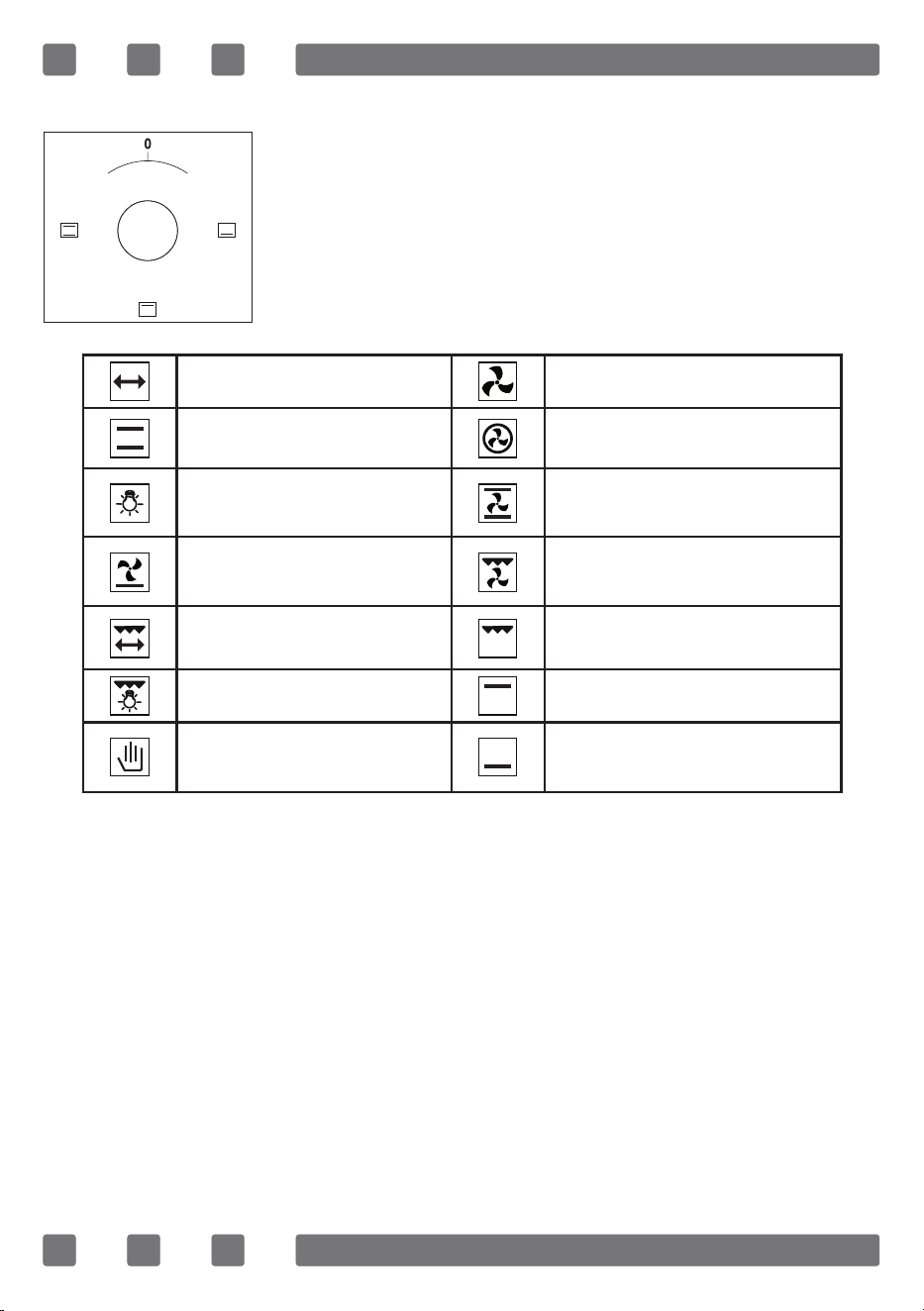 0